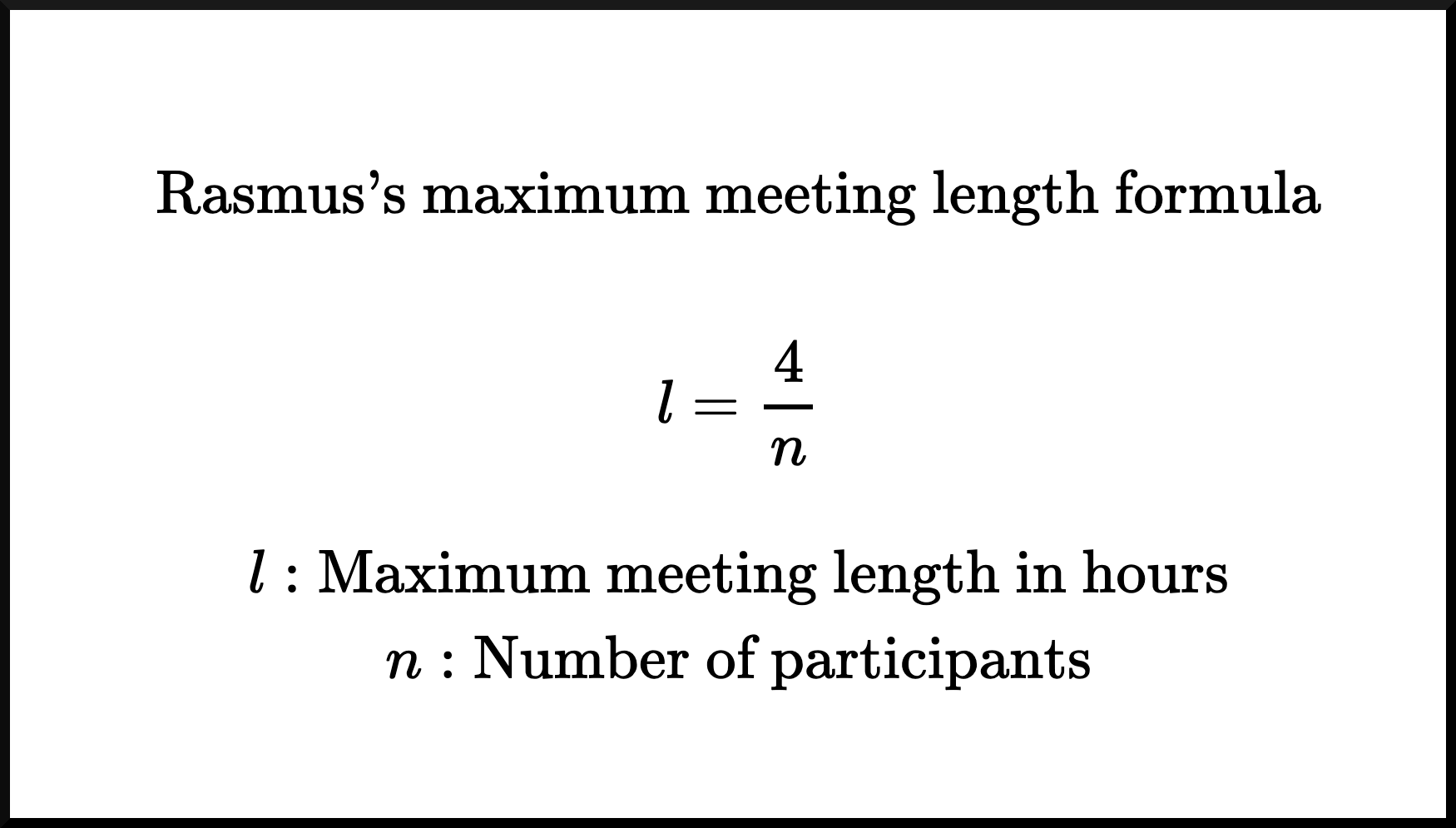 Rasmus's maximum meeting length formula

$l = \frac{4}{n}$

$l$ : Maximum meeting length in hours
$n$ : Number of participants